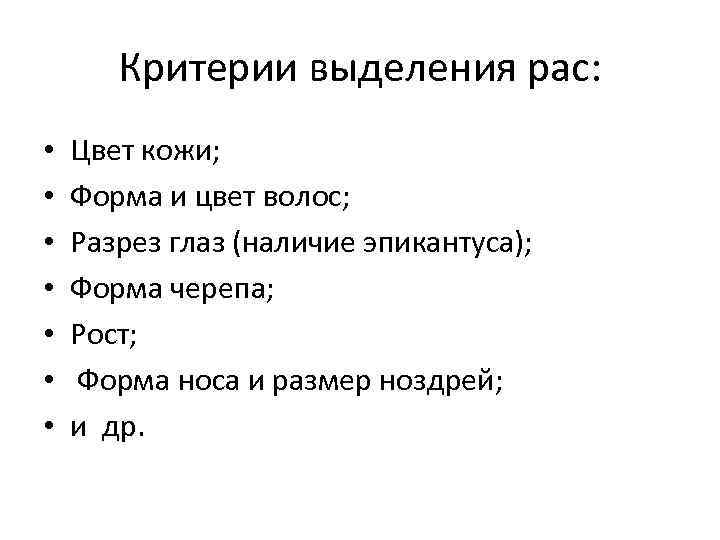 Критерии выделения рас:

• Цвет кожи;
• Форма и цвет волос;
• Разрез глаз (наличие эпикантуса);
• Форма черепа;
• Рост;
• Форма носа и размер ноздрей;
• и др.